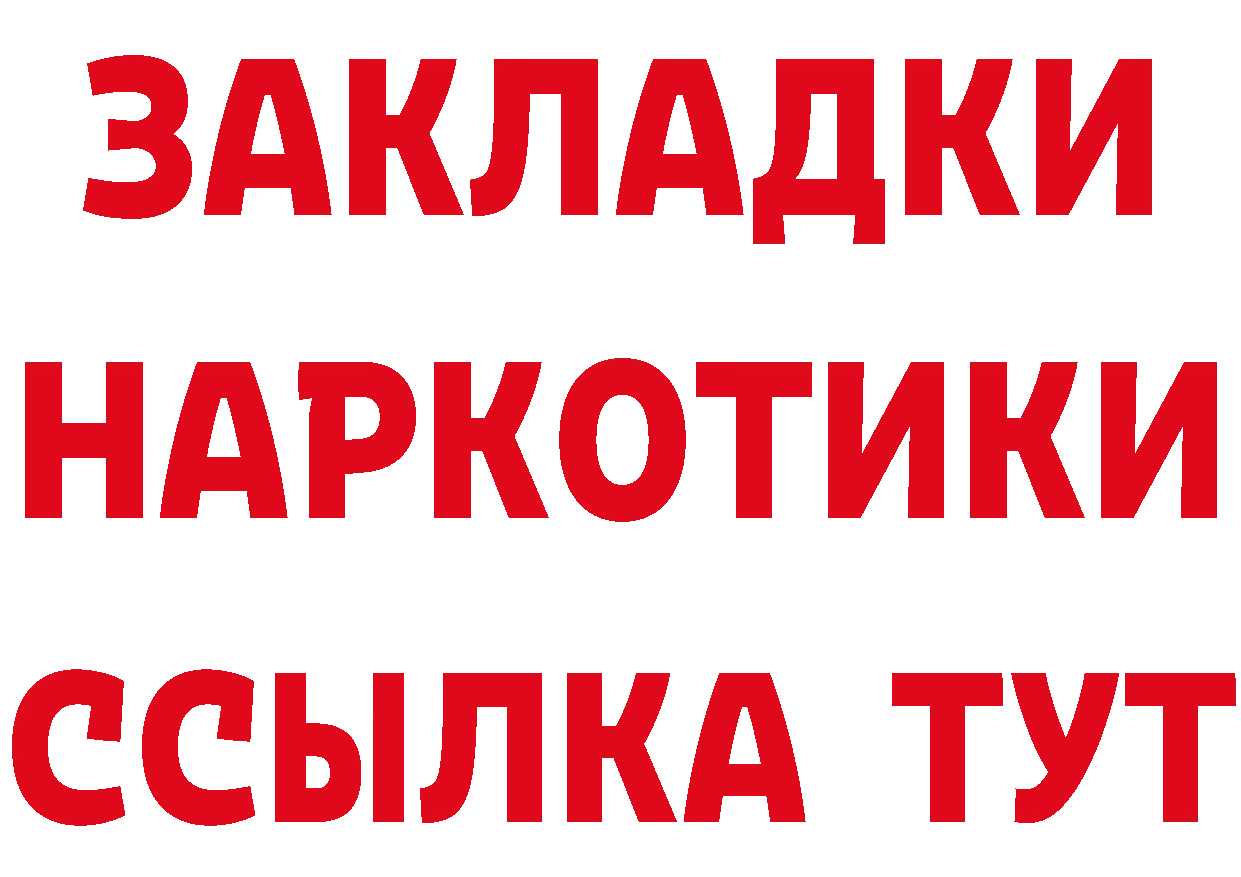 ЗАКЛАДКИ НАРКОТИКИ ССЫЛКА ТУТ